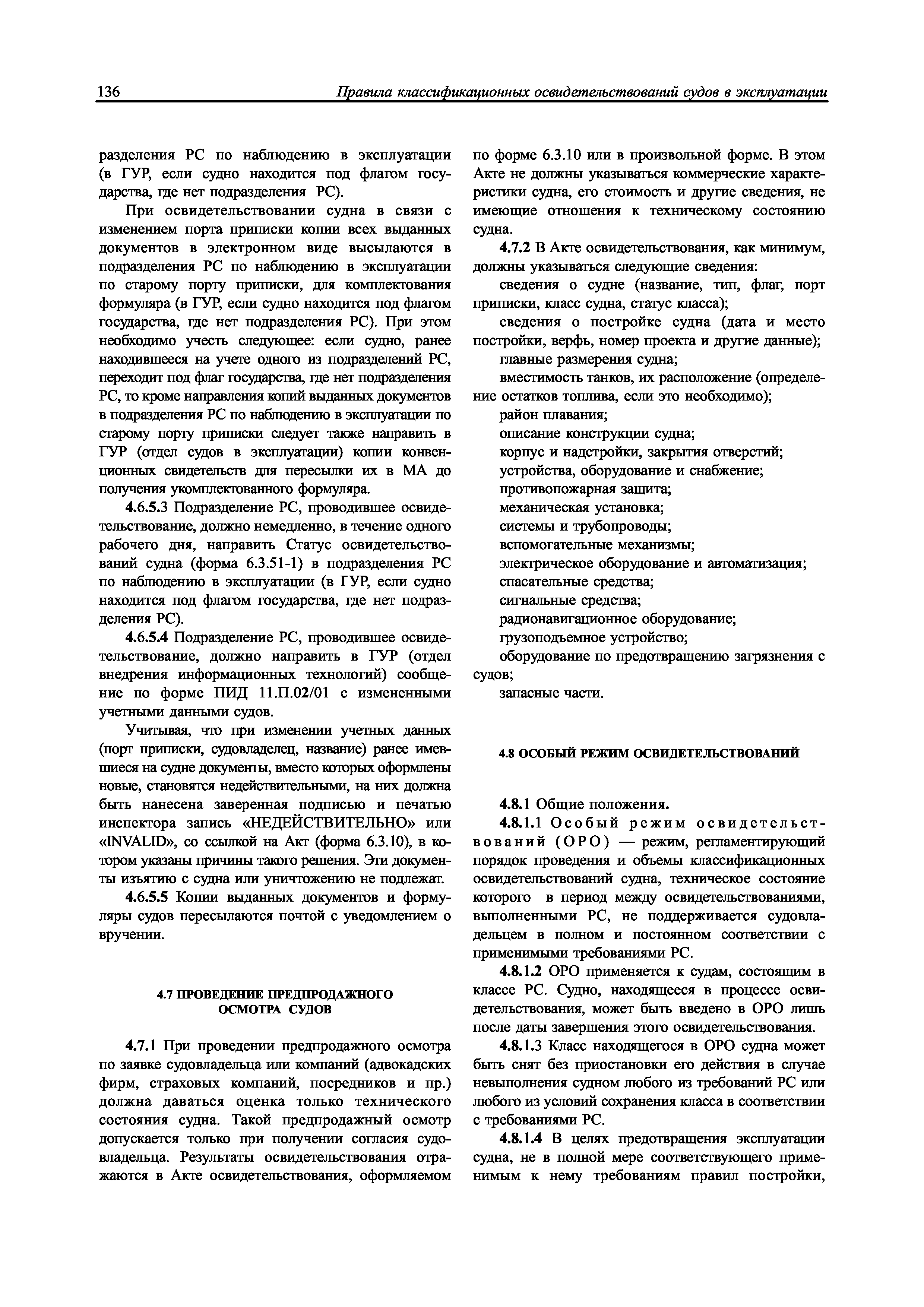 136 Правила классификационных освидетельствований судов в эксплуатации

разделения РС по наблюдению в эксплуатации (в ГУР, если судно находится под флагом государства, где нет подразделения РС).

При освидетельствовании судна в связи с изменением порта приписки копии всех выданных документов в электронном виде высылаются в подразделения РС по наблюдению в эксплуатации по старому порту приписки, для комплектования формуляра (в ГУР, если судно находится под флагом государства, где нет подразделения РС). При этом необходимо учесть следующее: если судно, ранее находившееся на учете одного из подразделений РС, переходит под флаг государства, где нет подразделения РС, то кроме направления копий выданных документов в подразделения РС по наблюдению в эксплуатации по старому порту приписки следует также направить в ГУР (отдел судов в эксплуатации) копии конвенционных свидетельств для пересылки их в МА до получения укомплектованного формуляра.

4.6.5.3 Подразделение РС, проводившее освидетельствование, должно немедленно, в течение одного рабочего дня, направить Статус освидетельствований судна (форма 6.3.51-1) в подразделения РС по наблюдению в эксплуатации (в ГУР, если судно находится под флагом государства, где нет подразделения РС).

4.6.5.4 Подразделение РС, проводившее освидетельствование, должно направить в ГУР (отдел внедрения информационных технологий) сообщение по форме ПИД 11.П.02/01 с измененными учетными данными судов.

Учитывая, что при изменении учетных данных (порт приписки, судовладелец, название) ранее имевшиеся на судне документы, вместо которых оформлены новые, становятся недействительными, на них должна быть нанесена заверенная подписью и печатью инспектора запись «НЕДЕЙСТВИТЕЛЬНО» или «INVALID», со ссылкой на Акт (форма 6.3.10), в котором указаны причины такого решения. Эти документы изъятию с судна или уничтожению не подлежат.

4.6.5.5 Копии выданных документов и формуляры судов пересылаются почтой с уведомлением о вручении.

4.7 ПРОВЕДЕНИЕ ПРЕДПРОДАЖНОГО ОСМОТРА СУДОВ

4.7.1 При проведении предпродажного осмотра по заявке судовладельца или компаний (адвокадских фирм, страховых компаний, посредников и пр.) должна даваться оценка только технического состояния судна. Такой предпродажный осмотр допускается только при получении согласия судовладельца. Результаты освидетельствования отражаются в Акте освидетельствования, оформляемом по форме 6.3.10 или в произвольной форме. В этом Акте не должны указываться коммерческие характеристики судна, его стоимость и другие сведения, не имеющие отношения к техническому состоянию судна.

4.7.2 В Акте освидетельствования, как минимум, должны указываться следующие сведения:

сведения о судне (название, тип, флаг, порт приписки, класс судна, статус класса);

сведения о постройке судна (дата и место постройки, верфь, номер проекта и другие данные);

главные размерения судна;

вместимость танков, их расположение (определение остатков топлива, если это необходимо);

район плавания;

описание конструкции судна;

корпус и надстройки, закрытия отверстий;

устройства, оборудование и снабжение;

противопожарная защита;

механическая установка;

системы и трубопроводы;

вспомогательные механизмы;

электрическое оборудование и автоматизация;

спасательные средства;

сигнальные средства;

радионавигационное оборудование;

грузоподъемное устройство;

оборудование по предотвращению загрязнения с судов;

запасные части.

4.8 ОСОБЫЙ РЕЖИМ ОСВИДЕТЕЛЬСТВОВАНИЙ

4.8.1 Общие положения.

4.8.1.1 Особый режим освидетельствований (ОРО) — режим, регламентирующий порядок проведения и объемы классификационных освидетельствований судна, техническое состояние которого в период между освидетельствованиями, выполненными РС, не поддерживается судовладельцем в полном и постоянном соответствии с применимыми требованиями РС.

4.8.1.2 ОРО применяется к судам, состоящим в классе РС. Судно, находящееся в процессе освидетельствования, может быть введено в ОРО лишь после даты завершения этого освидетельствования.

4.8.1.3 Класс находящегося в ОРО судна может быть снят без приостановки его действия в случае невыполнения судном любого из требований РС или любого из условий сохранения класса в соответствии с требованиями РС.

4.8.1.4 В целях предотвращения эксплуатации судна, не в полной мере соответствующего применимым к нему требованиям правил постройки,